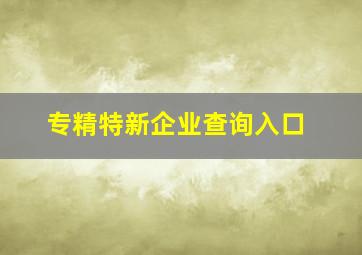 专精特新企业查询入口